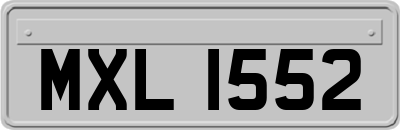 MXL 1552